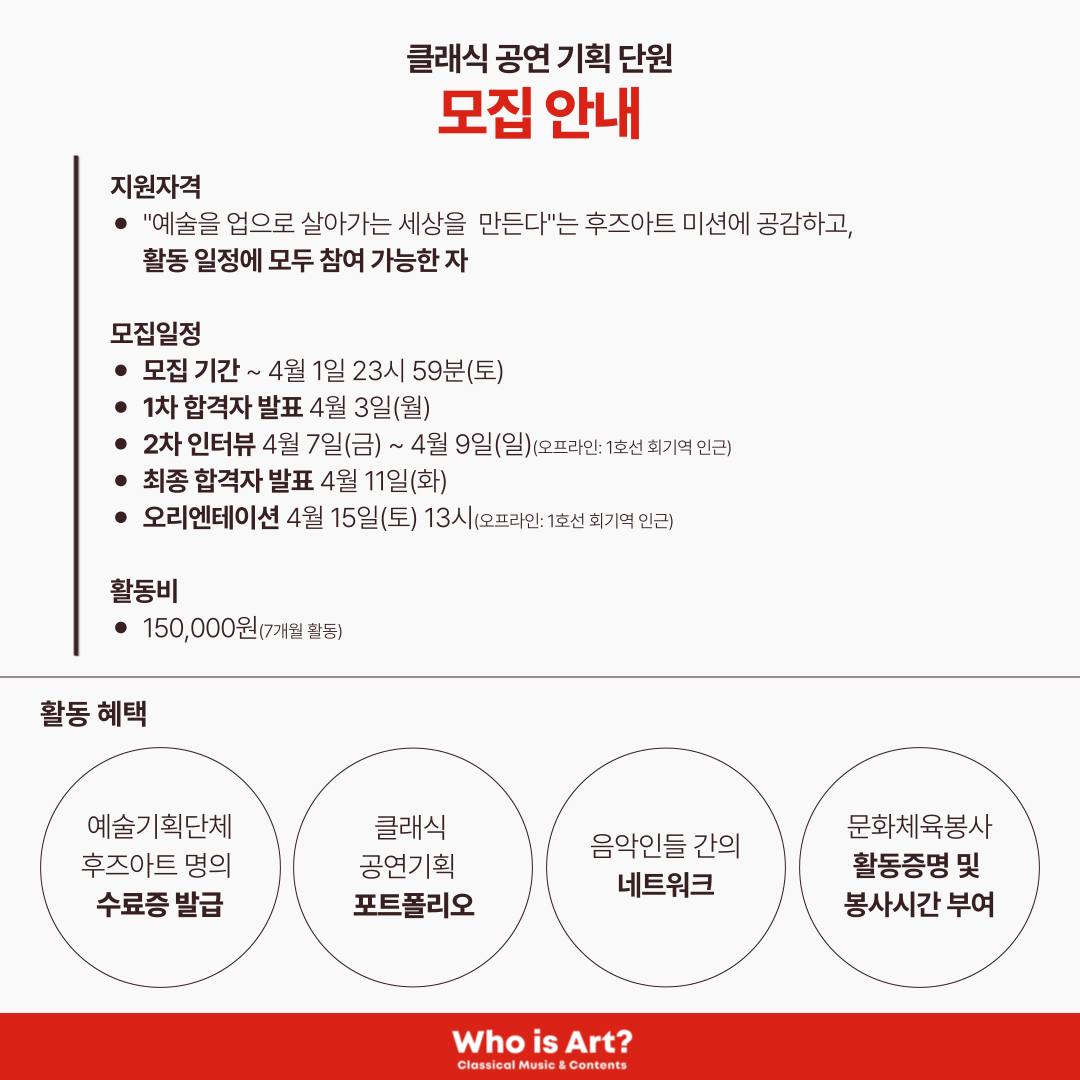 클래식 공연 기획 단원

모집 안내

지원자격

• "예술을 업으로 살아가는 세상을 만든다"는 후즈아트 미션에 공감하고, 활동 일정에 모두 참여 가능한 자

모집일정

• 모집 기간 ~ 4월 1일 23시 59분(토)
• 1차 합격자 발표 4월 3일(월)
• 2차 인터뷰 4월 7일(금) ~ 4월 9일(일)(오프라인: 1호선 회기역 인근)
• 최종 합격자 발표 4월 11일(화)
• 오리엔테이션 4월 15일(토) 13시(오프라인: 1호선 회기역 인근)

활동비

• 150,000원(7개월 활동)

활동 혜택

예술기획단체
후즈아트 명의
수료증 발급

클래식
공연기획
포트폴리오

음악인들 간의
네트워크

문화체육봉사
활동증명 및
봉사시간 부여

Who is Art?
Classical Music & Contents